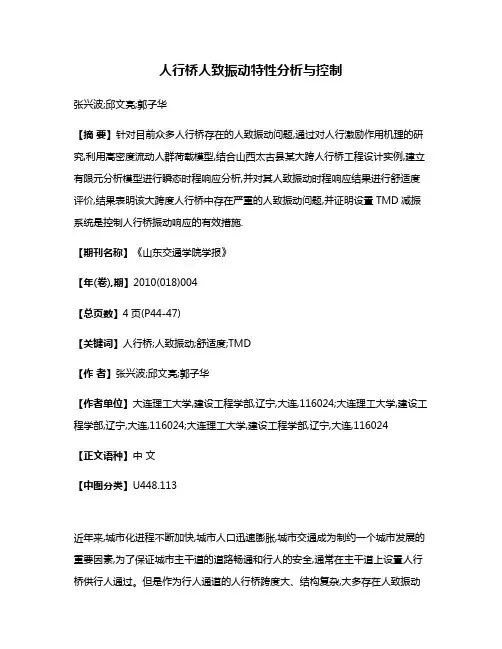 人行桥人致振动特性分析与控制

张兴波;邱文亮;郭子华

【摘 要】针对目前众多人行桥存在的人致振动问题,通过对人行激励作用机理的研究,利用高密度流动人群荷载模型,结合山西太古县某大跨人行桥工程设计实例,建立有限元分析模型进行瞬态时程响应分析,并对其人致振动时程响应结果进行舒适度评价,结果表明该大跨度人行桥中存在严重的人致振动问题,并证明设置 TMD 减振系统是控制人行桥振动响应的有效措施.

【期刊名称】《山东交通学院学报》

【年(卷),期】2010(018)004

【总页数】4 页(P44-47)

【关键词】人行桥;人致振动;舒适度;TMD

【作 者】张兴波;邱文亮;郭子华

【作者单位】大连理工大学,建设工程学部,辽宁,大连,116024;大连理工大学,建设工程学部,辽宁,大连,116024;大连理工大学,建设工程学部,辽宁,大连,116024

【正文语种】中 文

【中图分类】U448.113

近年来,城市化进程不断加快,城市人口迅速膨胀,城市交通成为制约一个城市发展的重要因素,为了保证城市主干道的道路畅通和行人的安全,通常在主干道上设置人行桥供行人通过。但是作为行人通道的人行桥跨度大、结构复杂,大多存在人致振动